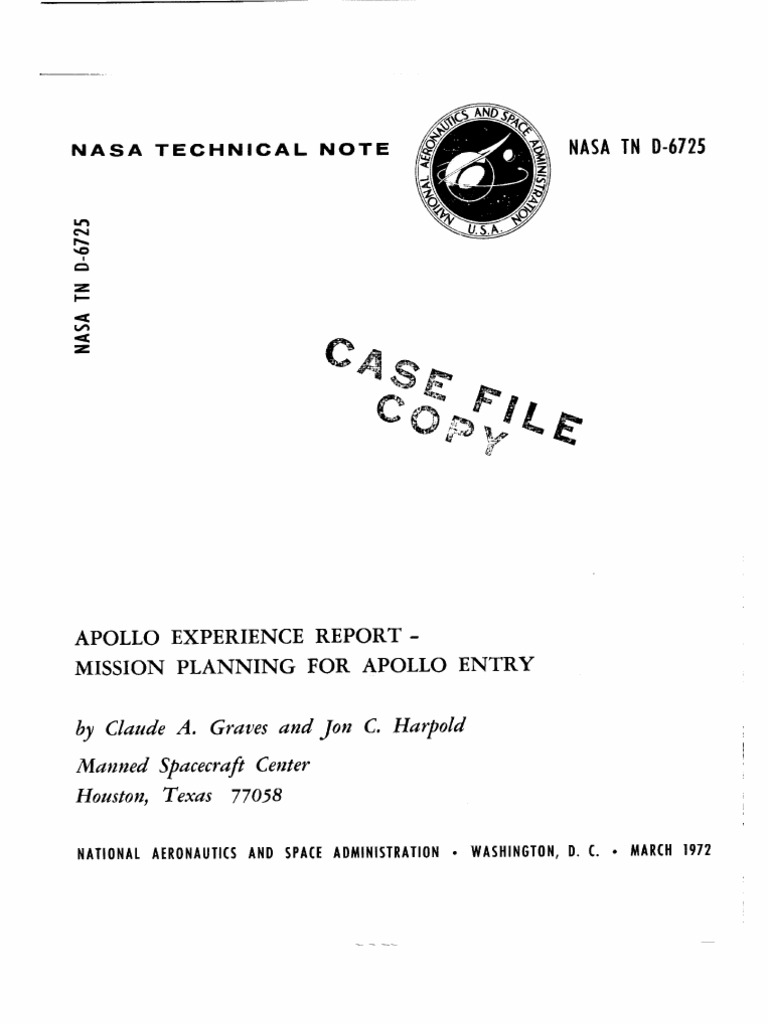 NASA TECHNICAL NOTE

NATIONAL AERONAUTICS AND SPACE ADMINISTRATION U.S.A.

NASA TN D-6725

NASA TN D-6725

CASE FILE COPY

APOLLO EXPERIENCE REPORT - MISSION PLANNING FOR APOLLO ENTRY

by Claude A. Graves and Jon C. Harpold

Manned Spacecraft Center
Houston, Texas 77058

NATIONAL AERONAUTICS AND SPACE ADMINISTRATION • WASHINGTON, D. C. • MARCH 1972